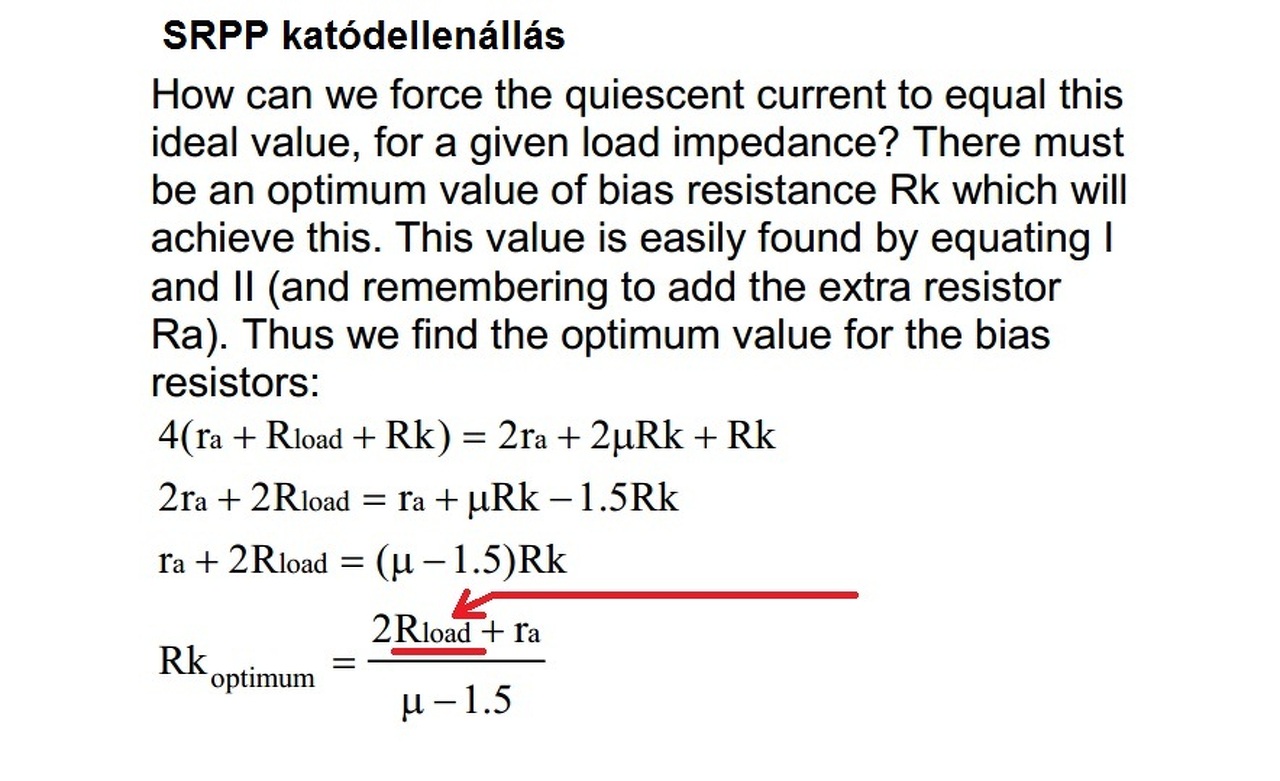 SRPP katódellenállás

How can we force the quiescent current to equal this ideal value, for a given load impedance? There must be an optimum value of bias resistance Rk which will achieve this. This value is easily found by equating I and II (and remembering to add the extra resistor Ra). Thus we find the optimum value for the bias resistors:

$4(r_a + R_{load} + Rk) = 2r_a + 2\mu Rk + Rk$

$2r_a + 2R_{load} = r_a + \mu Rk - 1.5Rk$

$r_a + 2R_{load} = (\mu - 1.5)Rk$

$Rk_{optimum} = \frac{2R_{load} + r_a}{\mu - 1.5}$